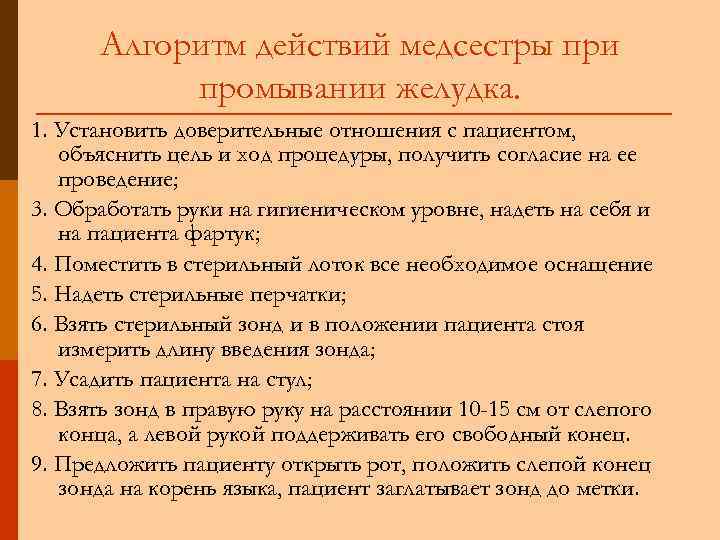 Алгоритм действий медсестры при промывании желудка.

1. Установить доверительные отношения с пациентом, объяснить цель и ход процедуры, получить согласие на ее проведение;

3. Обработать руки на гигиеническом уровне, надеть на себя и на пациента фартук;

4. Поместить в стерильный лоток все необходимое оснащение

5. Надеть стерильные перчатки;

6. Взять стерильный зонд и в положении пациента стоя измерить длину введения зонда;

7. Усадить пациента на стул;

8. Взять зонд в правую руку на расстоянии 10-15 см от слепого конца, а левой рукой поддерживать его свободный конец.

9. Предложить пациенту открыть рот, положить слепой конец зонда на корень языка, пациент заглатывает зонд до метки.